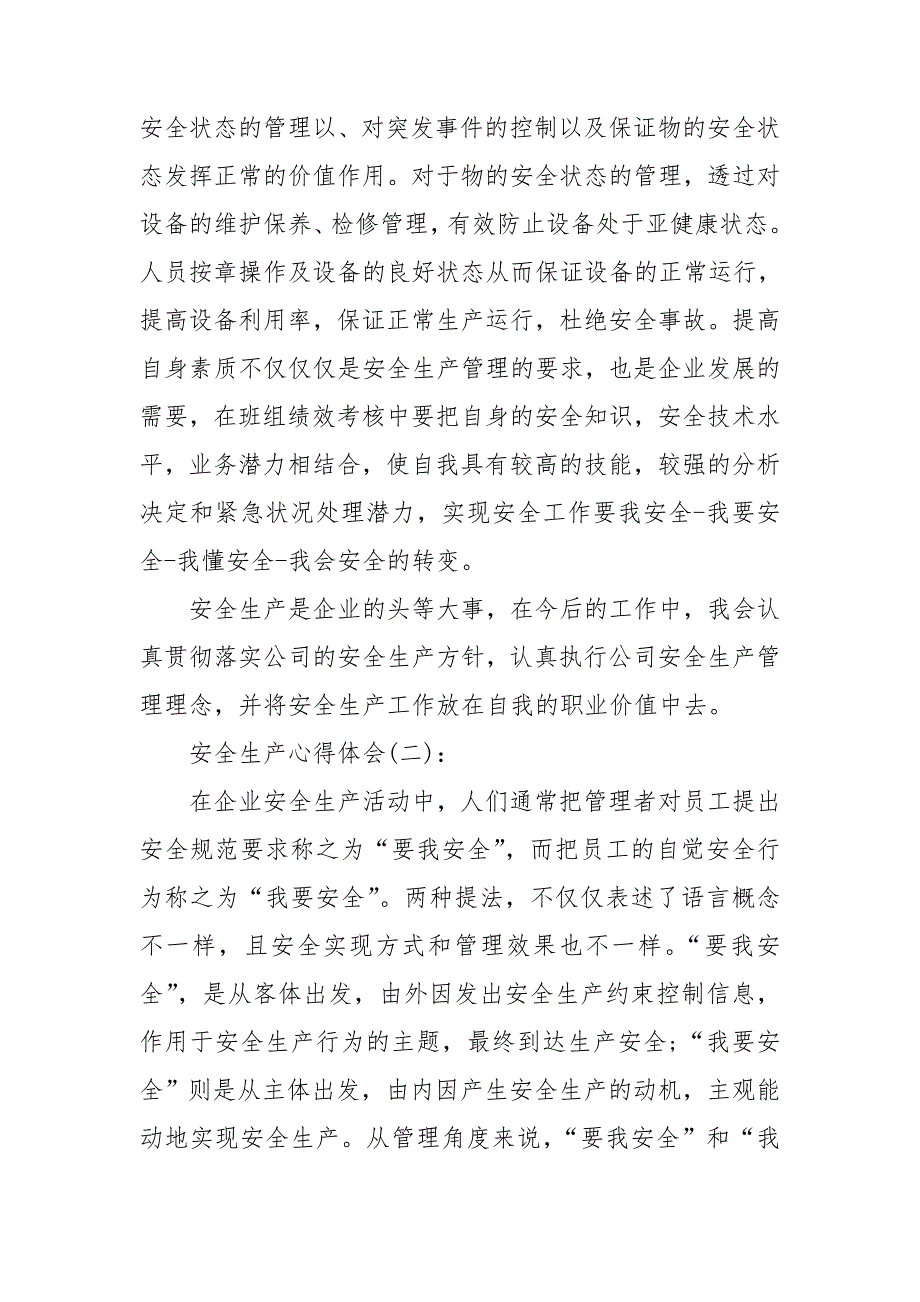 安全状态的管理以、对突发事件的控制以及保证物的安全状态发挥正常的价值作用。对于物的安全状态的管理，透过对设备的维护保养、检修管理，有效防止设备处于亚健康状态。人员按章操作及设备的良好状态从而保证设备的正常运行，提高设备利用率，保证正常生产运行，杜绝安全事故。提高自身素质不仅仅仅是安全生产管理的要求，也是企业发展的需要，在班组绩效考核中要把自身的安全知识，安全技术水平，业务潜力相结合，使自我具有较高的技能，较强的分析决定和紧急状况处理潜力，实现安全工作要我安全-我要安全-我懂安全-我会安全的转变。

安全生产是企业的头等大事，在今后的工作中，我会认真贯彻落实公司的安全生产方针，认真执行公司安全生产管理理念，并将安全生产工作放在自我的职业价值中去。

安全生产心得体会(二)：

在企业安全生产活动中，人们通常把管理者对员工提出安全规范要求称之为“要我安全”，而把员工的自觉安全行为称之为“我要安全”。两种提法，不仅仅表述了语言概念不一样，且安全实现方式和管理效果也不一样。“要我安全”，是从客体出发，由外因发出安全生产约束控制信息，作用于安全生产行为的主题，最终到达生产安全；“我要安全”则是从主体出发，由内因产生安全生产的动机，主观能动地实现安全生产。从管理角度来说，“要我安全”和“我